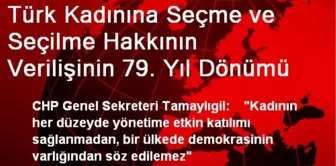 Türk Kadınına Seçme ve Seçilme Hakkının Verilişinin 79. Yıl Dönümü

CHP Genel Sekreteri Tamaylıgil: "Kadının her düzeyde yönetime etkin katılımı sağlanmadan, bir ülkede demokrasinin varlığından söz edilemez"